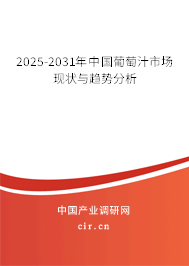 2025-2031年中国葡萄汁市场现状与趋势分析

中国产业调研网
cir.cn